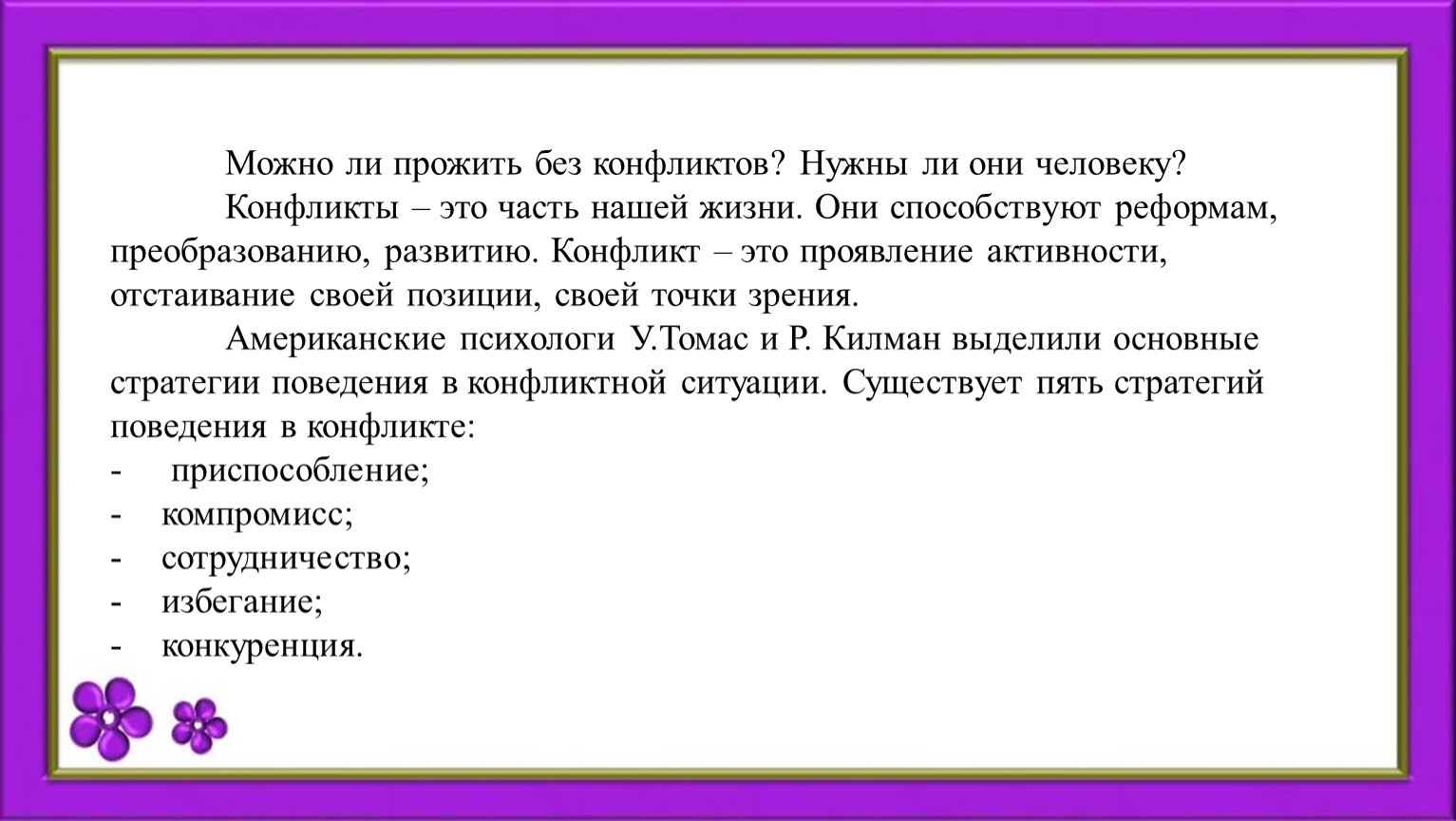 Можно ли прожить без конфликтов? Нужны ли они человеку?

Конфликты – это часть нашей жизни. Они способствуют реформам, преобразованию, развитию. Конфликт – это проявление активности, отстаивание своей позиции, своей точки зрения.

Американские психологи У.Томас и Р. Килман выделили основные стратегии поведения в конфликтной ситуации. Существует пять стратегий поведения в конфликте:
- приспособление;
- компромисс;
- сотрудничество;
- избегание;
- конкуренция.